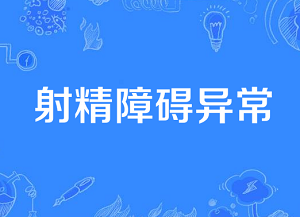 射精障碍异常